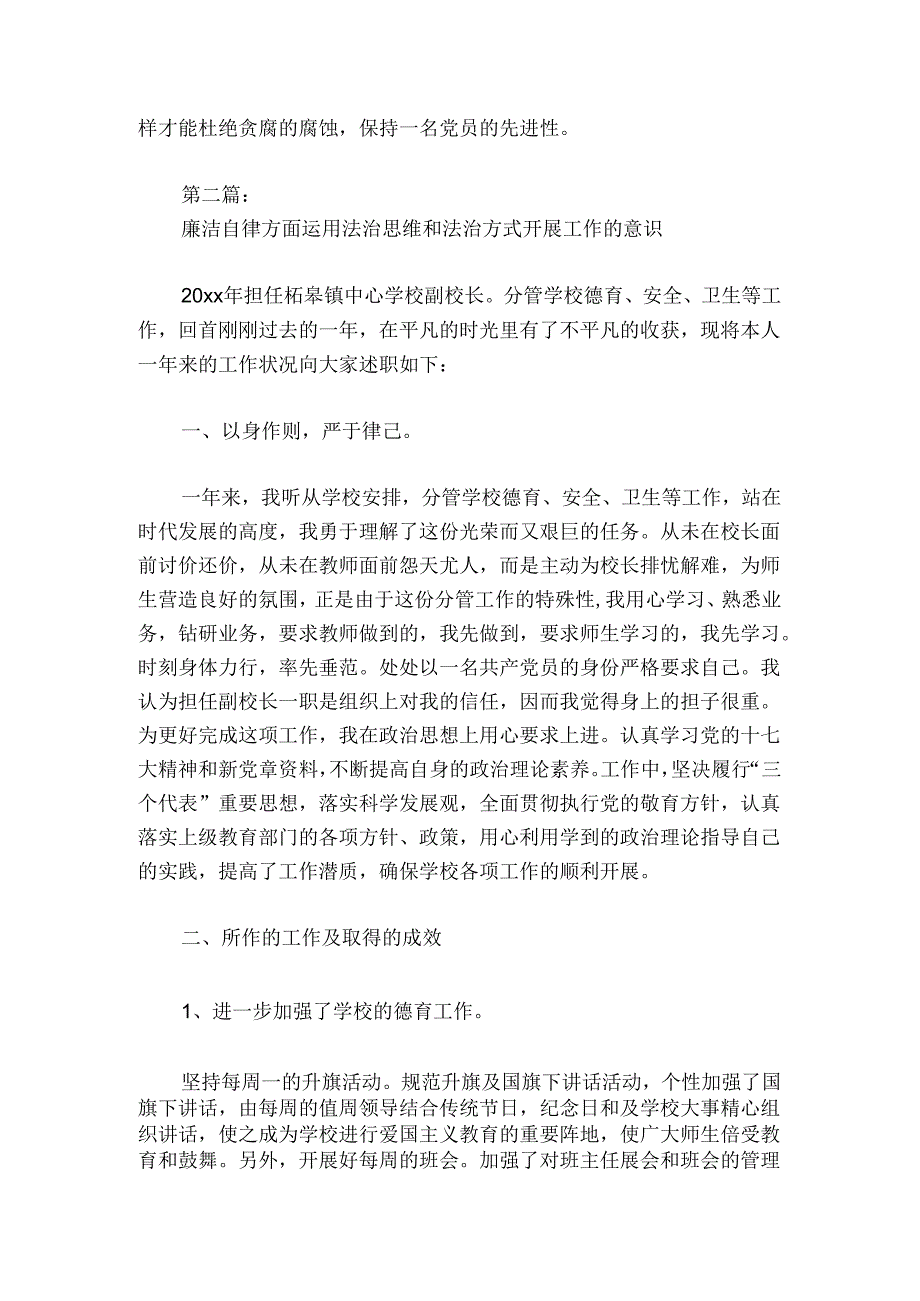 样才能杜绝贪腐的腐蚀，保持一名党员的先进性。

第二篇：
廉洁自律方面运用法治思维和法治方式开展工作的意识

20xx年担任柘皋镇中心学校副校长。分管学校德育、安全、卫生等工作，回首刚刚过去的一年，在平凡的时光里有了不平凡的收获，现将本人一年来的工作状况向大家述职如下：

一、以身作则，严于律己。

一年来，我听从学校安排，分管学校德育、安全、卫生等工作，站在时代发展的高度，我勇于理解了这份光荣而又艰巨的任务。从未在校长面前讨价还价，从未在教师面前怨天尤人，而是主动为校长排忧解难，为师生营造良好的氛围，正是由于这份分管工作的特殊性,我用心学习、熟悉业务，钻研业务，要求教师做到的，我先做到，要求师生学习的，我先学习。时刻身体力行，率先垂范。处处以一名共产党员的身份严格要求自己。我认为担任副校长一职是组织上对我的信任，因而我觉得身上的担子很重。为更好完成这项工作，我在政治思想上用心要求上进。认真学习党的十七大精神和新党章资料，不断提高自身的政治理论素养。工作中，坚决履行“三个代表”重要思想，落实科学发展观，全面贯彻执行党的敬育方针，认真落实上级教育部门的各项方针、政策，用心利用学到的政治理论指导自己的实践，提高了工作潜质，确保学校各项工作的顺利开展。

二、所作的工作及取得的成效

1、进一步加强了学校的德育工作。

坚持每周一的升旗活动。规范升旗及国旗下讲话活动，个性加强了国旗下讲话，由每周的值周领导结合传统节日，纪念日和及学校大事精心组织讲话，使之成为学校进行爱国主义教育的重要阵地，使广大师生倍受教育和鼓舞。另外，开展好每周的班会。加强了对班主任展会和班会的管理